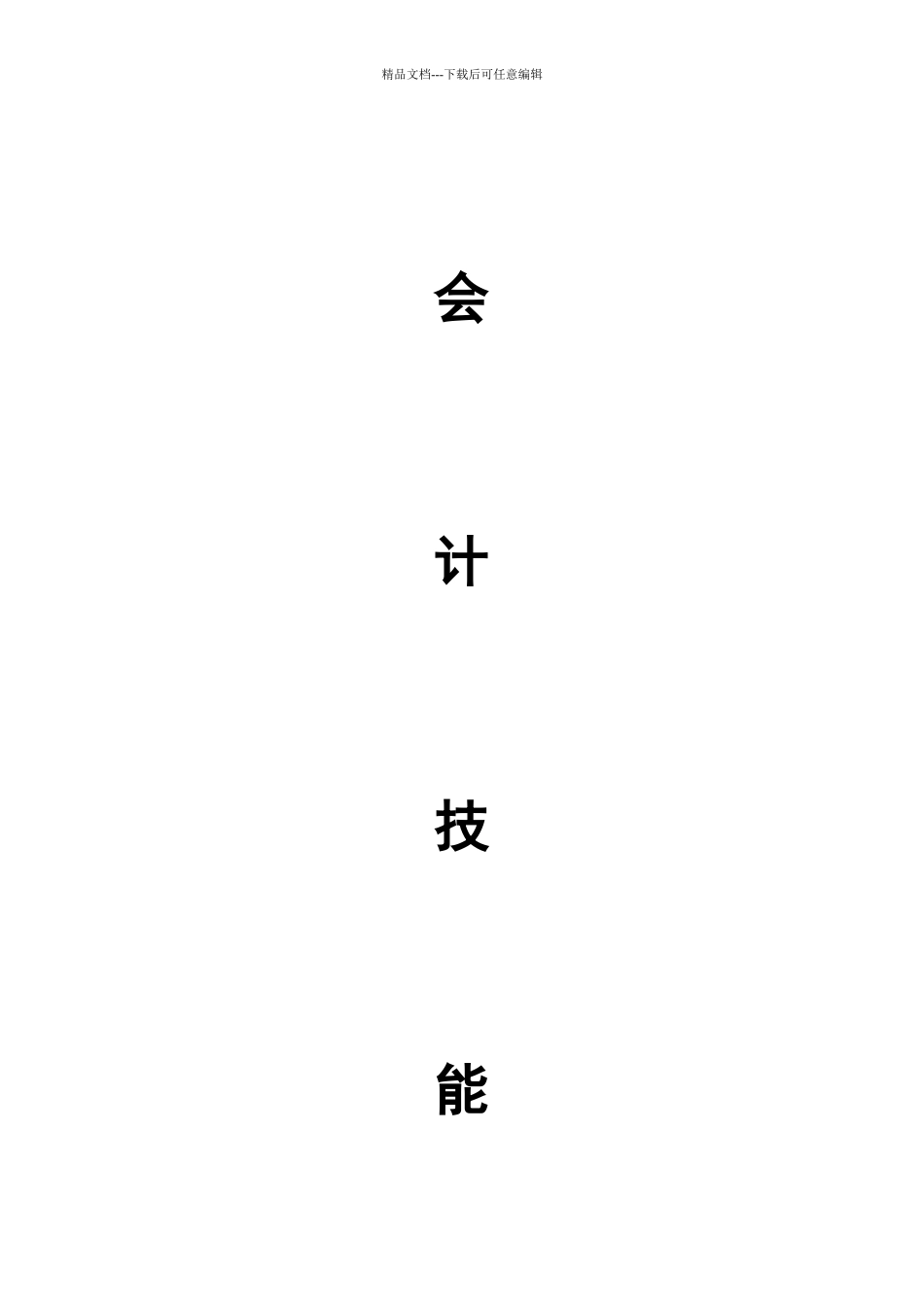 精品文档---下载后可任意编辑

会

计

技

能